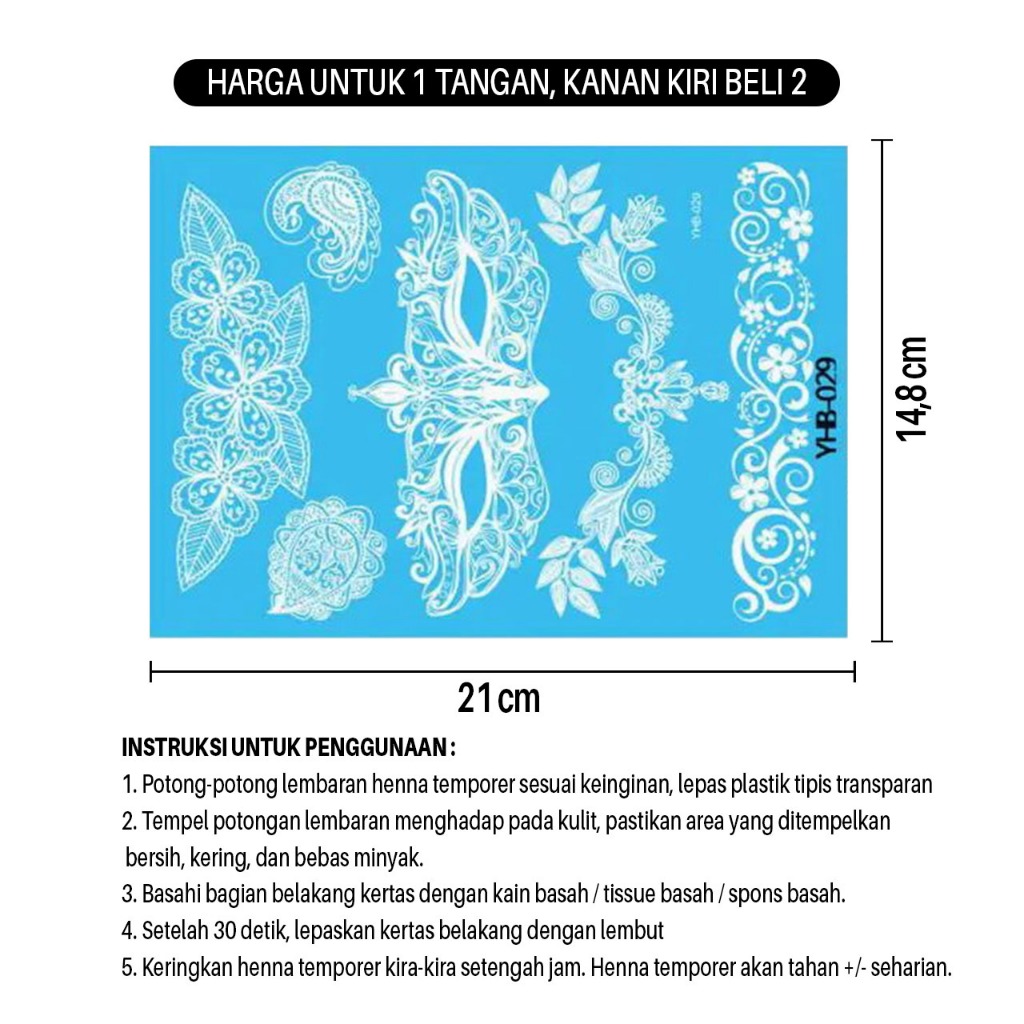 HARGA UNTUK 1 TANGAN, KANAN KIRI BELI 2

YHB-029

YHB-029

14,8 cm

21 cm

INSTRUKSI UNTUK PENGGUNAAN :
1. Potong-potong lembaran henna temporer sesuai keinginan, lepas plastik tipis transparan
2. Tempel potongan lembaran menghadap pada kulit, pastikan area yang ditempelkan bersih, kering, dan bebas minyak.
3. Basahi bagian belakang kertas dengan kain basah / tissue basah / spons basah.
4. Setelah 30 detik, lepaskan kertas belakang dengan lembut
5. Keringkan henna temporer kira-kira setengah jam. Henna temporer akan tahan +/- seharian.